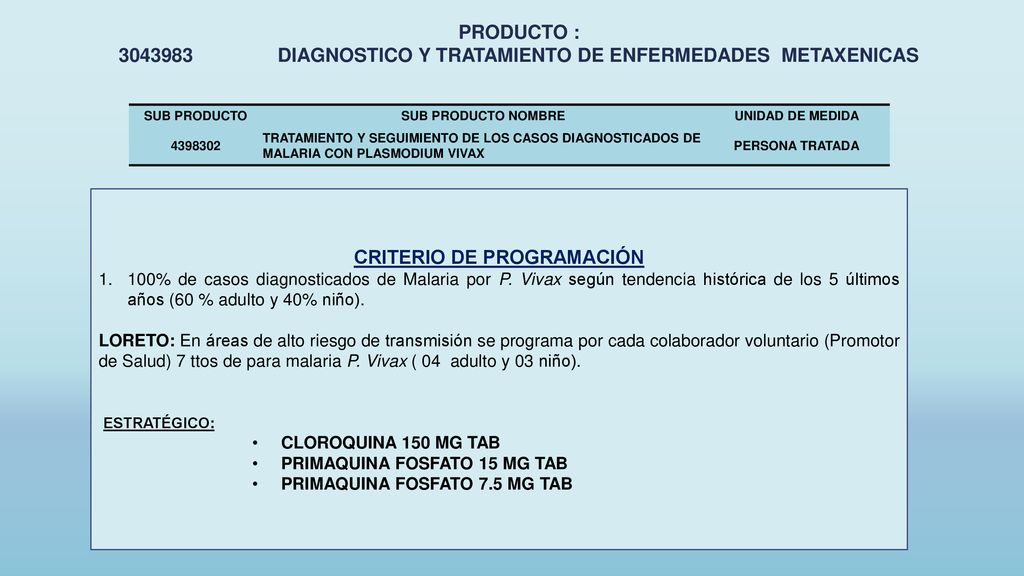 PRODUCTO :
3043983 DIAGNOSTICO Y TRATAMIENTO DE ENFERMEDADES METAXENICAS

| SUB PRODUCTO | SUB PRODUCTO NOMBRE | UNIDAD DE MEDIDA |
|---|---|---|
| 4398302 | TRATAMIENTO Y SEGUIMIENTO DE LOS CASOS DIAGNOSTICADOS DE MALARIA CON PLASMODIUM VIVAX | PERSONA TRATADA |

CRITERIO DE PROGRAMACIÓN
1. 100% de casos diagnosticados de Malaria por P. Vivax según tendencia histórica de los 5 últimos años (60 % adulto y 40% niño).

LORETO: En áreas de alto riesgo de transmisión se programa por cada colaborador voluntario (Promotor de Salud) 7 ttos de para malaria P. Vivax ( 04 adulto y 03 niño).

ESTRATÉGICO:
• CLOROQUINA 150 MG TAB
• PRIMAQUINA FOSFATO 15 MG TAB
• PRIMAQUINA FOSFATO 7.5 MG TAB